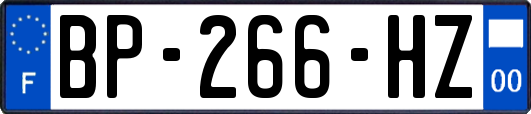 F
BP-266-HZ
00